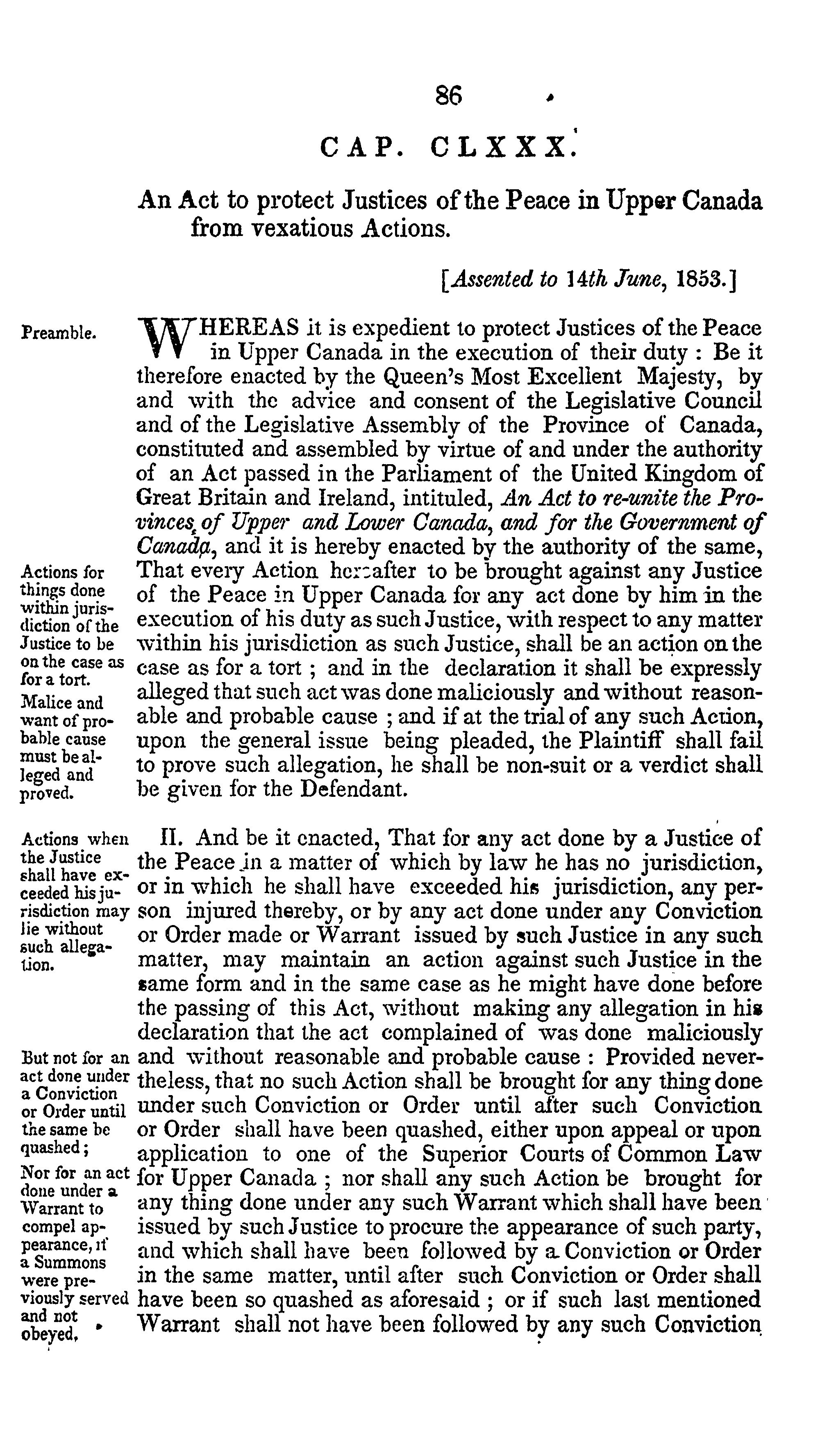 86

CAP. CLXXX.

An Act to protect Justices of the Peace in Upper Canada from vexatious Actions.

[Assented to 14th June, 1853.]

Preamble.

WHEREAS it is expedient to protect Justices of the Peace in Upper Canada in the execution of their duty : Be it therefore enacted by the Queen's Most Excellent Majesty, by and with the advice and consent of the Legislative Council and of the Legislative Assembly of the Province of Canada, constituted and assembled by virtue of and under the authority of an Act passed in the Parliament of the United Kingdom of Great Britain and Ireland, intituled, An Act to re-unite the Provinces of Upper and Lower Canada, and for the Government of Canada, and it is hereby enacted by the authority of the same, That every Action hereafter to be brought against any Justice of the Peace in Upper Canada for any act done by him in the execution of his duty as such Justice, with respect to any matter within his jurisdiction as such Justice, shall be an action on the case as for a tort ; and in the declaration it shall be expressly alleged that such act was done maliciously and without reasonable and probable cause ; and if at the trial of any such Action, upon the general issue being pleaded, the Plaintiff shall fail to prove such allegation, he shall be non-suit or a verdict shall be given for the Defendant.

Actions for things done within jurisdiction of the Justice to be on the case as for a tort.

Malice and want of probable cause must be alleged and proved.

II. And be it enacted, That for any act done by a Justice of the Peace in a matter of which by law he has no jurisdiction, or in which he shall have exceeded his jurisdiction, any person injured thereby, or by any act done under any Conviction or Order made or Warrant issued by such Justice in any such matter, may maintain an action against such Justice in the same form and in the same case as he might have done before the passing of this Act, without making any allegation in his declaration that the act complained of was done maliciously and without reasonable and probable cause : Provided nevertheless, that no such Action shall be brought for any thing done under such Conviction or Order until after such Conviction or Order shall have been quashed, either upon appeal or upon application to one of the Superior Courts of Common Law for Upper Canada ; nor shall any such Action be brought for any thing done under any such Warrant which shall have been issued by such Justice to procure the appearance of such party, and which shall have been followed by a Conviction or Order in the same matter, until after such Conviction or Order shall have been so quashed as aforesaid ; or if such last mentioned Warrant shall not have been followed by any such Conviction

Actions when the Justice shall have exceeded his jurisdiction may lie without such allegation.

But not for an act done under a Conviction or Order until the same be quashed ;

Nor for an act done under a Warrant to compel appearance, if a Summons were previously served and not obeyed,